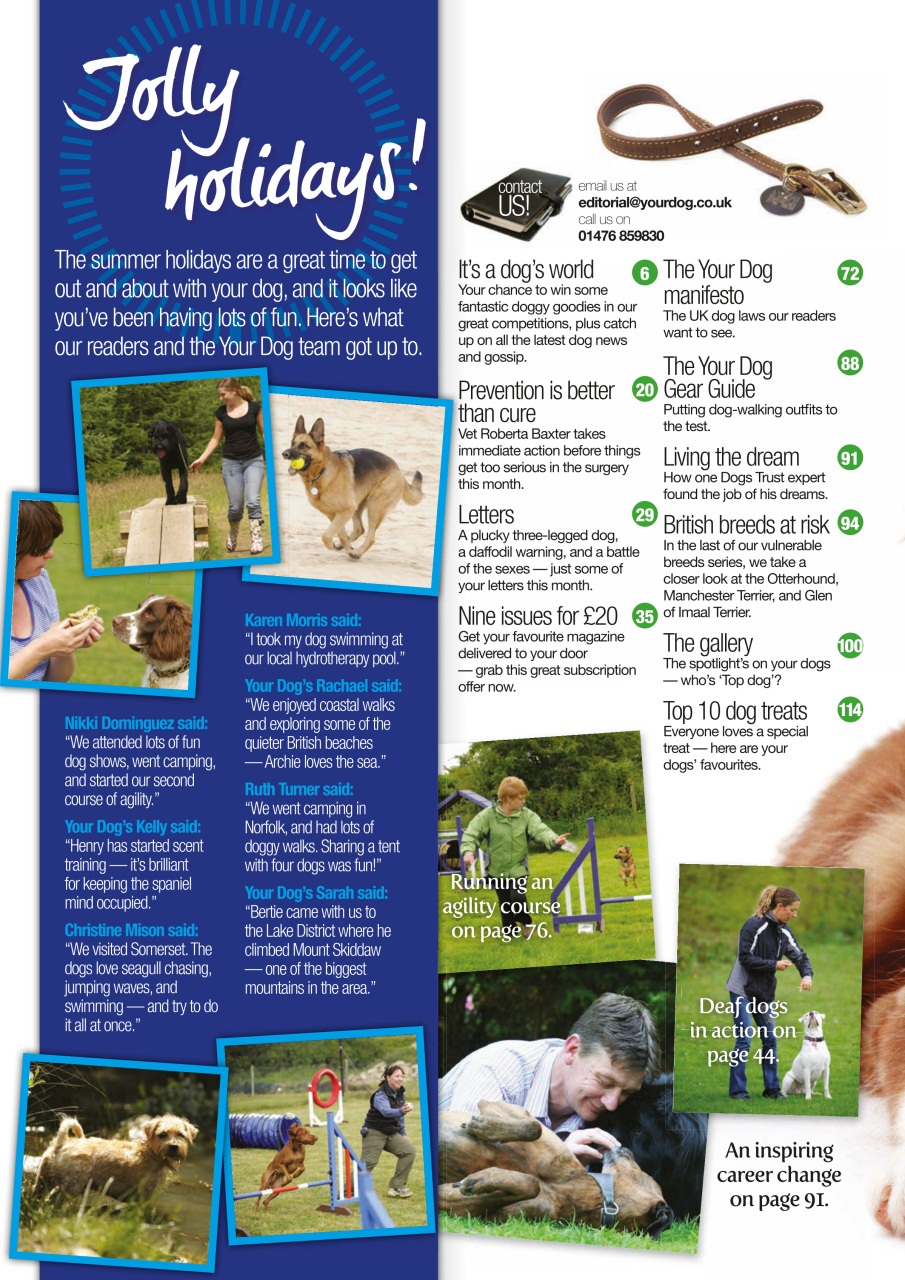 Jolly holidays!

The summer holidays are a great time to get out and about with your dog, and it looks like you've been having lots of fun. Here's what our readers and the Your Dog team got up to.

Nikki Dominguez said:
"We attended lots of fun dog shows, went camping, and started our second course of agility."

Your Dog's Kelly said:
"Henry has started scent training — it's brilliant for keeping the spaniel mind occupied."

Christine Mison said:
"We visited Somerset. The dogs love seagull chasing, jumping waves, and swimming — and try to do it all at once."

Karen Morris said:
"I took my dog swimming at our local hydrotherapy pool."

Your Dog's Rachael said:
"We enjoyed coastal walks and exploring some of the quieter British beaches — Archie loves the sea."

Ruth Turner said:
"We went camping in Norfolk, and had lots of doggy walks. Sharing a tent with four dogs was fun!"

Your Dog's Sarah said:
"Bertie came with us to the Lake District where he climbed Mount Skiddaw — one of the biggest mountains in the area."

contact US!
email us at
editorial@yourdog.co.uk
call us on
01476 859830

It's a dog's world 6
Your chance to win some fantastic doggy goodies in our great competitions, plus catch up on all the latest dog news and gossip.

Prevention is better than cure 20
Vet Roberta Baxter takes immediate action before things get too serious in the surgery this month.

Letters 29
A plucky three-legged dog, a daffodil warning, and a battle of the sexes — just some of your letters this month.

Nine issues for £20 35
Get your favourite magazine delivered to your door — grab this great subscription offer now.

The Your Dog manifesto 72
The UK dog laws our readers want to see.

The Your Dog Gear Guide 88
Putting dog-walking outfits to the test.

Living the dream 91
How one Dogs Trust expert found the job of his dreams.

British breeds at risk 94
In the last of our vulnerable breeds series, we take a closer look at the Otterhound, Manchester Terrier, and Glen of Imaal Terrier.

The gallery 100
The spotlight's on your dogs — who's 'Top dog'?

Top 10 dog treats 114
Everyone loves a special treat — here are your dogs' favourites.

Running an agility course on page 76.

Deaf dogs in action on page 44.

An inspiring career change on page 91.